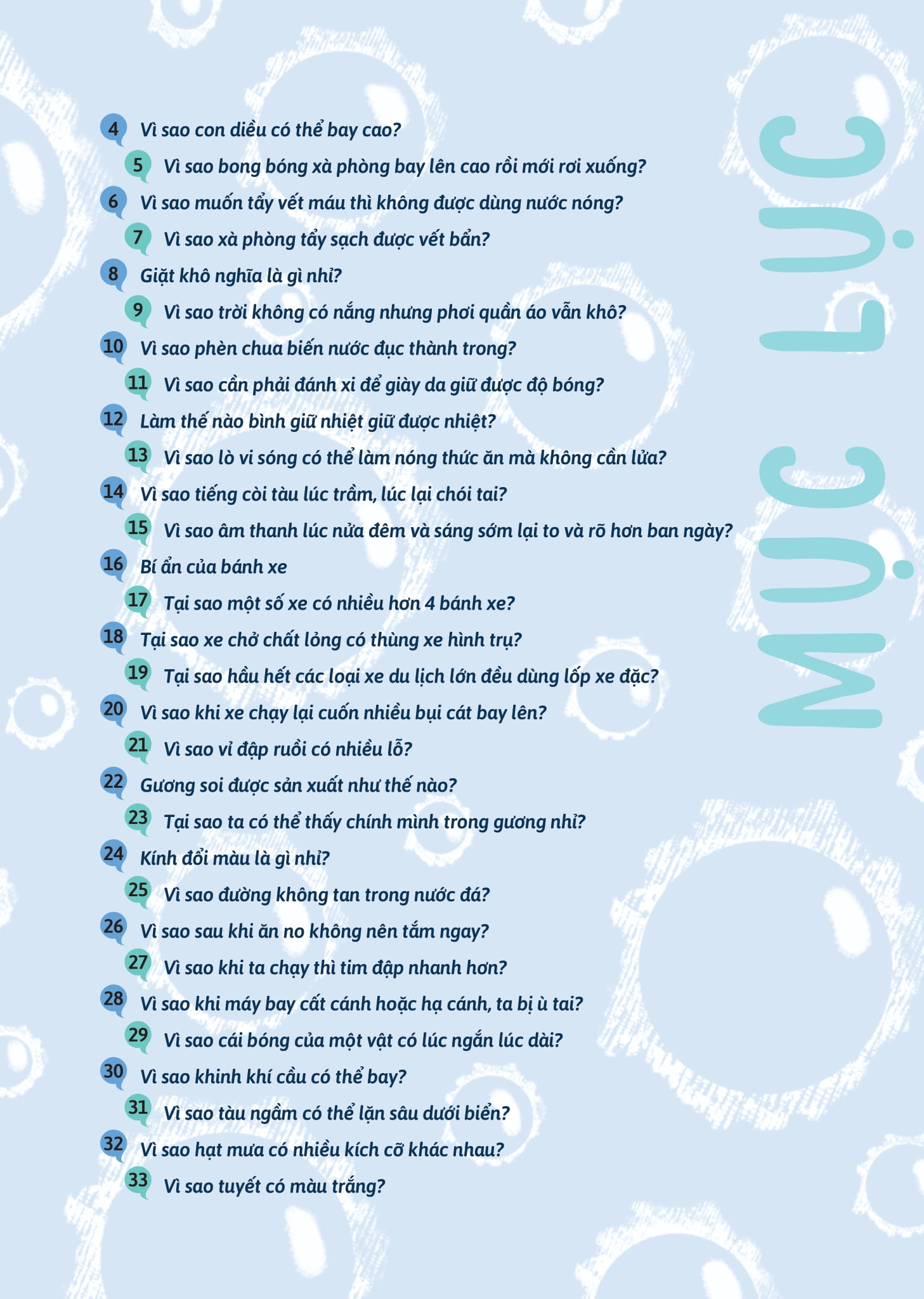 MỤC LỤC

4 Vì sao con diều có thể bay cao?
5 Vì sao bong bóng xà phòng bay lên cao rồi mới rơi xuống?
6 Vì sao muốn tẩy vết máu thì không được dùng nước nóng?
7 Vì sao xà phòng tẩy sạch được vết bẩn?
8 Giặt khô nghĩa là gì nhỉ?
9 Vì sao trời không có nắng nhưng phơi quần áo vẫn khô?
10 Vì sao phèn chua biến nước đục thành trong?
11 Vì sao cần phải đánh xi để giày da giữ được độ bóng?
12 Làm thế nào bình giữ nhiệt giữ được nhiệt?
13 Vì sao lò vi sóng có thể làm nóng thức ăn mà không cần lửa?
14 Vì sao tiếng còi tàu lúc trầm, lúc lại chói tai?
15 Vì sao âm thanh lúc nửa đêm và sáng sớm lại to và rõ hơn ban ngày?
16 Bí ẩn của bánh xe
17 Tại sao một số xe có nhiều hơn 4 bánh xe?
18 Tại sao xe chở chất lỏng có thùng xe hình trụ?
19 Tại sao hầu hết các loại xe du lịch lớn đều dùng lốp xe đặc?
20 Vì sao khi xe chạy lại cuốn nhiều bụi cát bay lên?
21 Vì sao vỉ đập ruồi có nhiều lỗ?
22 Gương soi được sản xuất như thế nào?
23 Tại sao ta có thể thấy chính mình trong gương nhỉ?
24 Kính đổi màu là gì nhỉ?
25 Vì sao đường không tan trong nước đá?
26 Vì sao sau khi ăn no không nên tắm ngay?
27 Vì sao khi ta chạy thì tim đập nhanh hơn?
28 Vì sao khi máy bay cất cánh hoặc hạ cánh, ta bị ù tai?
29 Vì sao cái bóng của một vật có lúc ngắn lúc dài?
30 Vì sao khinh khí cầu có thể bay?
31 Vì sao tàu ngầm có thể lặn sâu dưới biển?
32 Vì sao hạt mưa có nhiều kích cỡ khác nhau?
33 Vì sao tuyết có màu trắng?